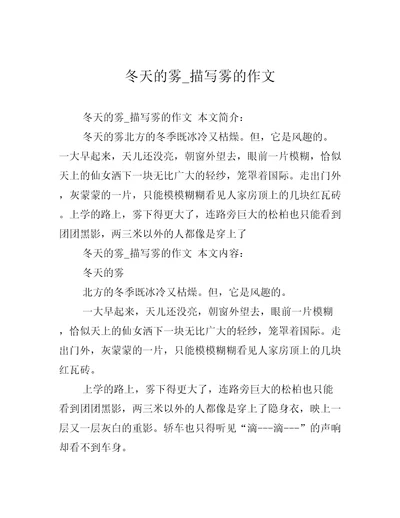 冬天的雾_描写雾的作文

冬天的雾_描写雾的作文 本文简介：

冬天的雾北方的冬季既冰冷又枯燥。但，它是风趣的。一大早起来，天儿还没亮，朝窗外望去，眼前一片模糊，恰似天上的仙女洒下一块无比广大的轻纱，笼罩着国际。走出门外，灰蒙蒙的一片，只能模模糊糊看见人家房顶上的几块红瓦砖。上学的路上，雾下得更大了，连路旁巨大的松柏也只能看到团团黑影，两三米以外的人都像是穿上了

冬天的雾_描写雾的作文 本文内容：

冬天的雾

北方的冬季既冰冷又枯燥。但，它是风趣的。

一大早起来，天儿还没亮，朝窗外望去，眼前一片模糊，恰似天上的仙女洒下一块无比广大的轻纱，笼罩着国际。走出门外，灰蒙蒙的一片，只能模模糊糊看见人家房顶上的几块红瓦砖。

上学的路上，雾下得更大了，连路旁巨大的松柏也只能看到团团黑影，两三米以外的人都像是穿上了隐身衣，映上一层又一层灰白的重影。轿车也只得听见“滴---滴---”的声响却看不到车身。